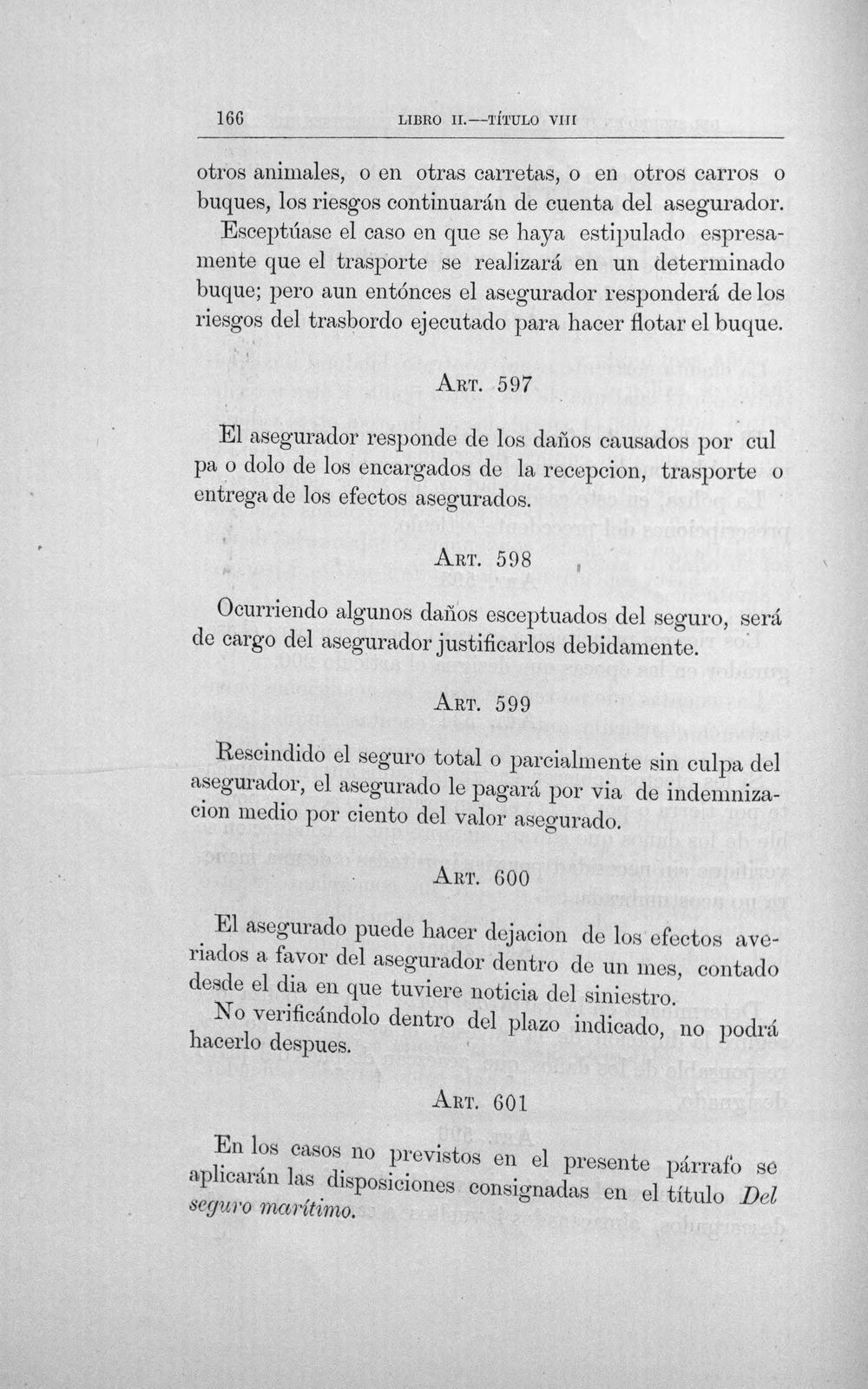 166 LIBRO II.—TÍTULO VIII

otros animales, o en otras carretas, o en otros carros o buques, los riesgos continuarán de cuenta del asegurador.

Esceptúase el caso en que se haya estipulado espresamente que el trasporte se realizará en un determinado buque; pero aun entónces el asegurador responderá de los riesgos del trasbordo ejecutado para hacer flotar el buque.

ART. 597

El asegurador responde de los daños causados por cul pa o dolo de los encargados de la recepcion, trasporte o entrega de los efectos asegurados.

ART. 598

Ocurriendo algunos daños esceptuados del seguro, será de cargo del asegurador justificarlos debidamente.

ART. 599

Rescindido el seguro total o parcialmente sin culpa del asegurador, el asegurado le pagará por via de indemnizacion medio por ciento del valor asegurado.

ART. 600

El asegurado puede hacer dejacion de los efectos averiados a favor del asegurador dentro de un mes, contado desde el dia en que tuviere noticia del siniestro.

No verificándolo dentro del plazo indicado, no podrá hacerlo despues.

ART. 601

En los casos no previstos en el presente párrafo se aplicarán las disposiciones consignadas en el título Del seguro marítimo.